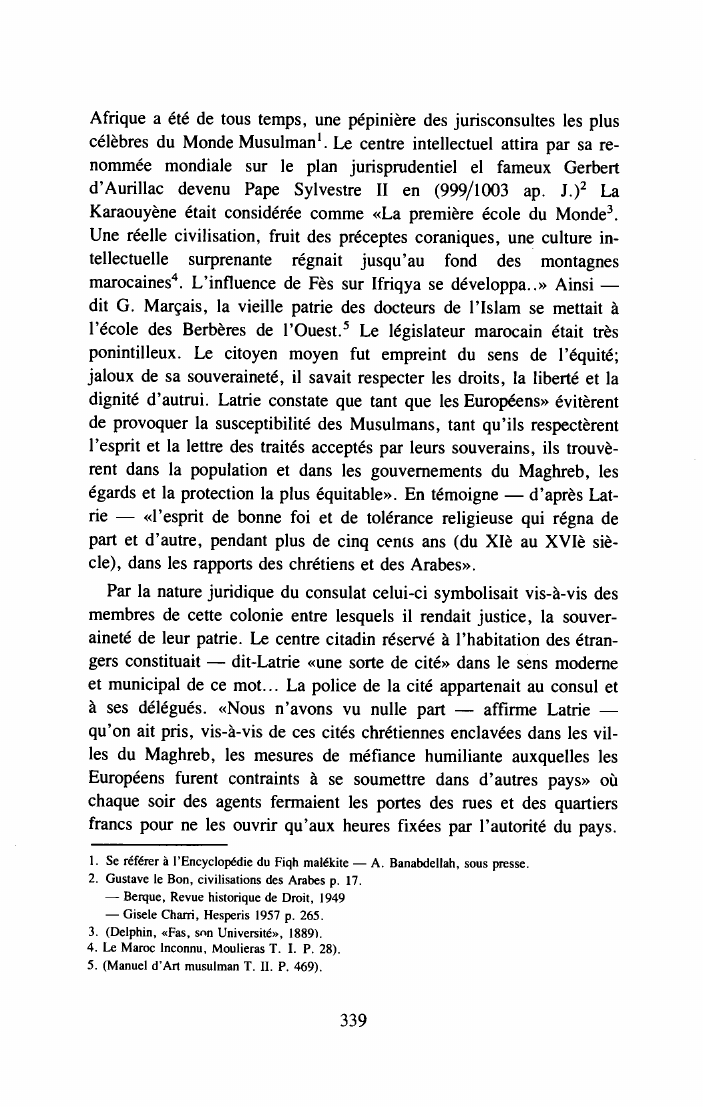 Afrique a été de tous temps, une pépinière des jurisconsultes les plus célèbres du Monde Musulman$^1$. Le centre intellectuel attira par sa renommée mondiale sur le plan jurisprudentiel el fameux Gerbert d'Aurillac devenu Pape Sylvestre II en (999/1003 ap. J.)$^2$ La Karaouyène était considérée comme «La première école du Monde$^3$. Une réelle civilisation, fruit des préceptes coraniques, une culture intellectuelle surprenante régnait jusqu'au fond des montagnes marocaines$^4$. L'influence de Fès sur Ifriqya se développa..» Ainsi — dit G. Marçais, la vieille patrie des docteurs de l'Islam se mettait à l'école des Berbères de l'Ouest.$^5$ Le législateur marocain était très ponintilleux. Le citoyen moyen fut empreint du sens de l'équité; jaloux de sa souveraineté, il savait respecter les droits, la liberté et la dignité d'autrui. Latrie constate que tant que les Européens» évitèrent de provoquer la susceptibilité des Musulmans, tant qu'ils respectèrent l'esprit et la lettre des traités acceptés par leurs souverains, ils trouvèrent dans la population et dans les gouvernements du Maghreb, les égards et la protection la plus équitable». En témoigne — d'après Latrie — «l'esprit de bonne foi et de tolérance religieuse qui régna de part et d'autre, pendant plus de cinq cents ans (du XIè au XVIè siècle), dans les rapports des chrétiens et des Arabes».

Par la nature juridique du consulat celui-ci symbolisait vis-à-vis des membres de cette colonie entre lesquels il rendait justice, la souveraineté de leur patrie. Le centre citadin réservé à l'habitation des étrangers constituait — dit-Latrie «une sorte de cité» dans le sens moderne et municipal de ce mot... La police de la cité appartenait au consul et à ses délégués. «Nous n'avons vu nulle part — affirme Latrie — qu'on ait pris, vis-à-vis de ces cités chrétiennes enclavées dans les villes du Maghreb, les mesures de méfiance humiliante auxquelles les Européens furent contraints à se soumettre dans d'autres pays» où chaque soir des agents fermaient les portes des rues et des quartiers francs pour ne les ouvrir qu'aux heures fixées par l'autorité du pays.

1. Se référer à l'Encyclopédie du Fiqh malékite — A. Banabdellah, sous presse.
2. Gustave le Bon, civilisations des Arabes p. 17.
— Berque, Revue historique de Droit, 1949
— Gisele Charri, Hesperis 1957 p. 265.
3. (Delphin, «Fas, son Université», 1889).
4. Le Maroc Inconnu, Moulieras T. I. P. 28).
5. (Manuel d'Art musulman T. II. P. 469).

339